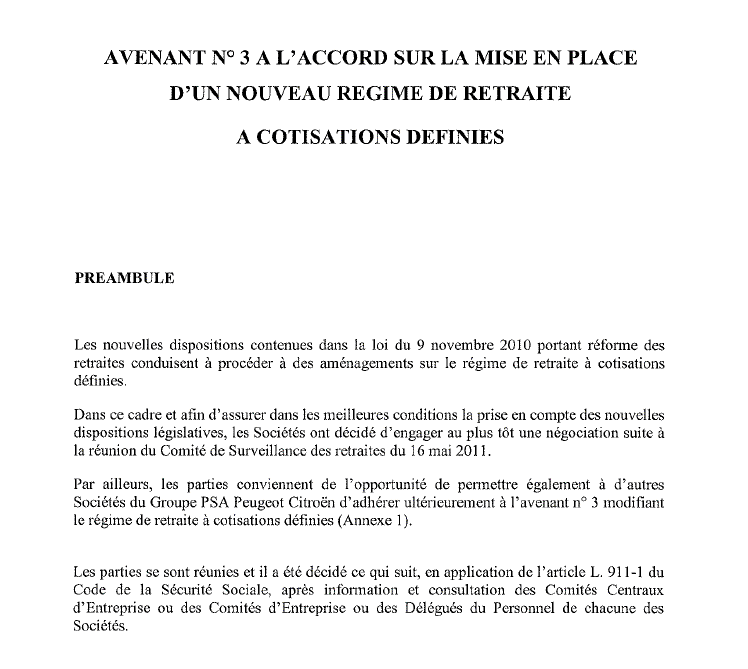 AVENANT N° 3 A L'ACCORD SUR LA MISE EN PLACE D'UN NOUVEAU REGIME DE RETRAITE A COTISATIONS DEFINIES

PREAMBULE

Les nouvelles dispositions contenues dans la loi du 9 novembre 2010 portant réforme des retraites conduisent à procéder à des aménagements sur le régime de retraite à cotisations définies.

Dans ce cadre et afin d'assurer dans les meilleures conditions la prise en compte des nouvelles dispositions législatives, les Sociétés ont décidé d'engager au plus tôt une négociation suite à la réunion du Comité de Surveillance des retraites du 16 mai 2011.

Par ailleurs, les parties conviennent de l'opportunité de permettre également à d'autres Sociétés du Groupe PSA Peugeot Citroën d'adhérer ultérieurement à l'avenant n° 3 modifiant le régime de retraite à cotisations définies (Annexe 1).

Les parties se sont réunies et il a été décidé ce qui suit, en application de l'article L. 911-1 du Code de la Sécurité Sociale, après information et consultation des Comités Centraux d'Entreprise ou des Comités d'Entreprise ou des Délégués du Personnel de chacune des Sociétés.